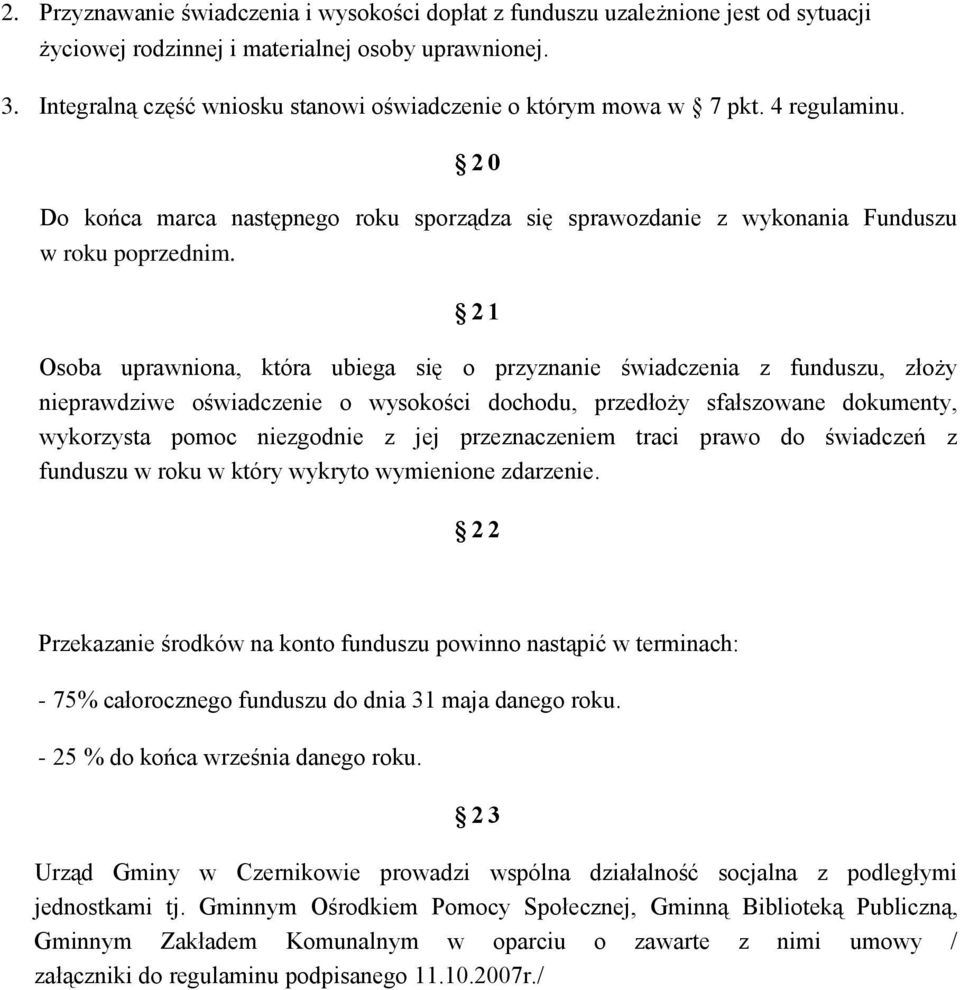 2. Przyznawanie świadczenia i wysokości dopłat z funduszu uzależnione jest od sytuacji życiowej rodzinnej i materialnej osoby uprawnionej.

3. Integralną część wniosku stanowi oświadczenie o którym mowa w § 7 pkt. 4 regulaminu.

§ 2 0

Do końca marca następnego roku sporządza się sprawozdanie z wykonania Funduszu w roku poprzednim.

§ 2 1

Osoba uprawniona, która ubiega się o przyznanie świadczenia z funduszu, złoży nieprawdziwe oświadczenie o wysokości dochodu, przedłoży sfałszowane dokumenty, wykorzysta pomoc niezgodnie z jej przeznaczeniem traci prawo do świadczeń z funduszu w roku w który wykryto wymienione zdarzenie.

§ 2 2

Przekazanie środków na konto funduszu powinno nastąpić w terminach:

- 75% całorocznego funduszu do dnia 31 maja danego roku.

- 25 % do końca września danego roku.

§ 2 3

Urząd Gminy w Czernikowie prowadzi wspólna działalność socjalna z podległymi jednostkami tj. Gminnym Ośrodkiem Pomocy Społecznej, Gminną Biblioteką Publiczną, Gminnym Zakładem Komunalnym w oparciu o zawarte z nimi umowy / załączniki do regulaminu podpisanego 11.10.2007r./